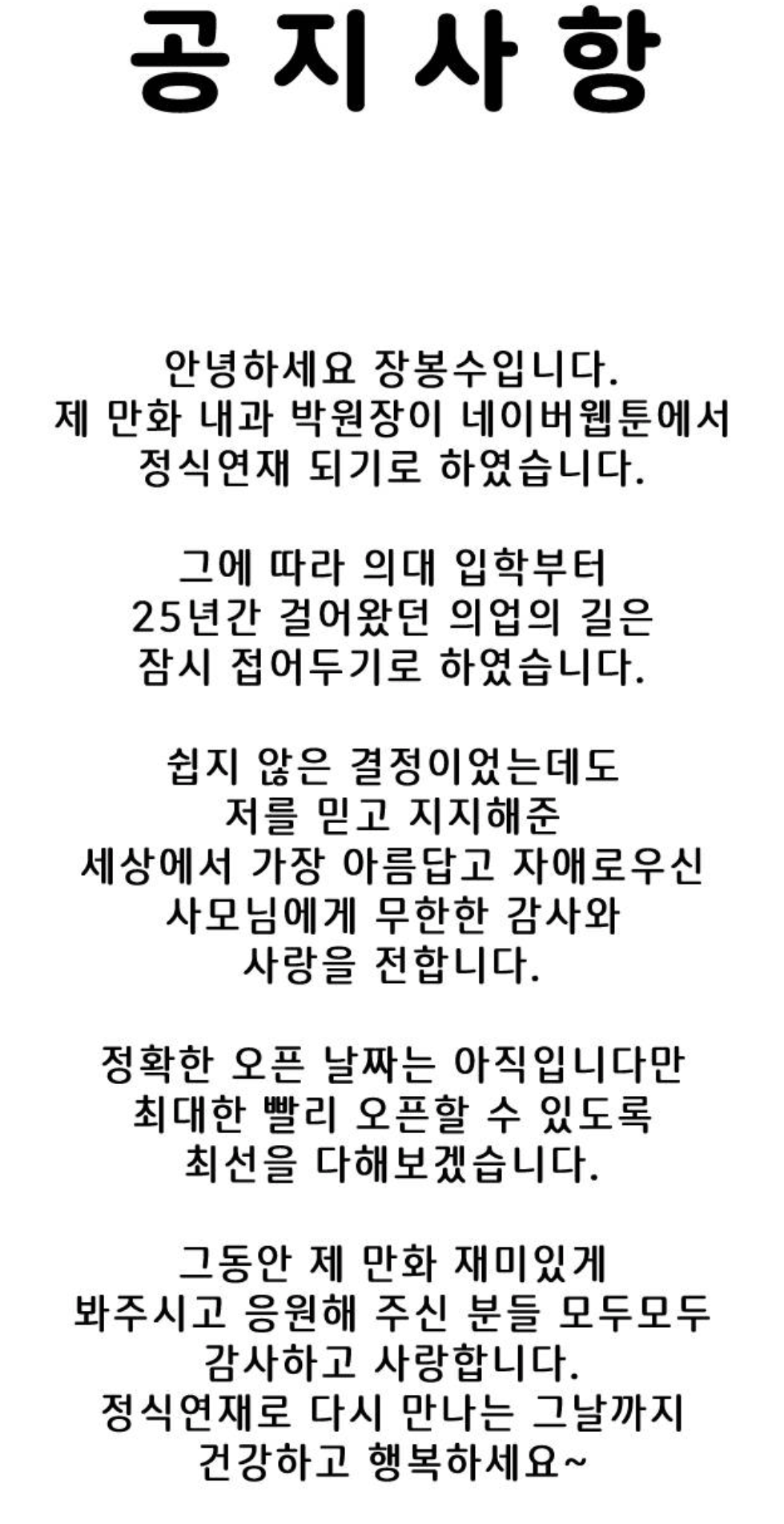 공지사항

안녕하세요 장봉수입니다.
제 만화 내과 박원장이 네이버웹툰에서
정식연재 되기로 하였습니다.

그에 따라 의대 입학부터
25년간 걸어왔던 의업의 길은
잠시 접어두기로 하였습니다.

쉽지 않은 결정이었는데도
저를 믿고 지지해준
세상에서 가장 아름답고 자애로우신
사모님에게 무한한 감사와
사랑을 전합니다.

정확한 오픈 날짜는 아직입니다만
최대한 빨리 오픈할 수 있도록
최선을 다해보겠습니다.

그동안 제 만화 재미있게
봐주시고 응원해 주신 분들 모두모두
감사하고 사랑합니다.
정식연재로 다시 만나는 그날까지
건강하고 행복하세요~